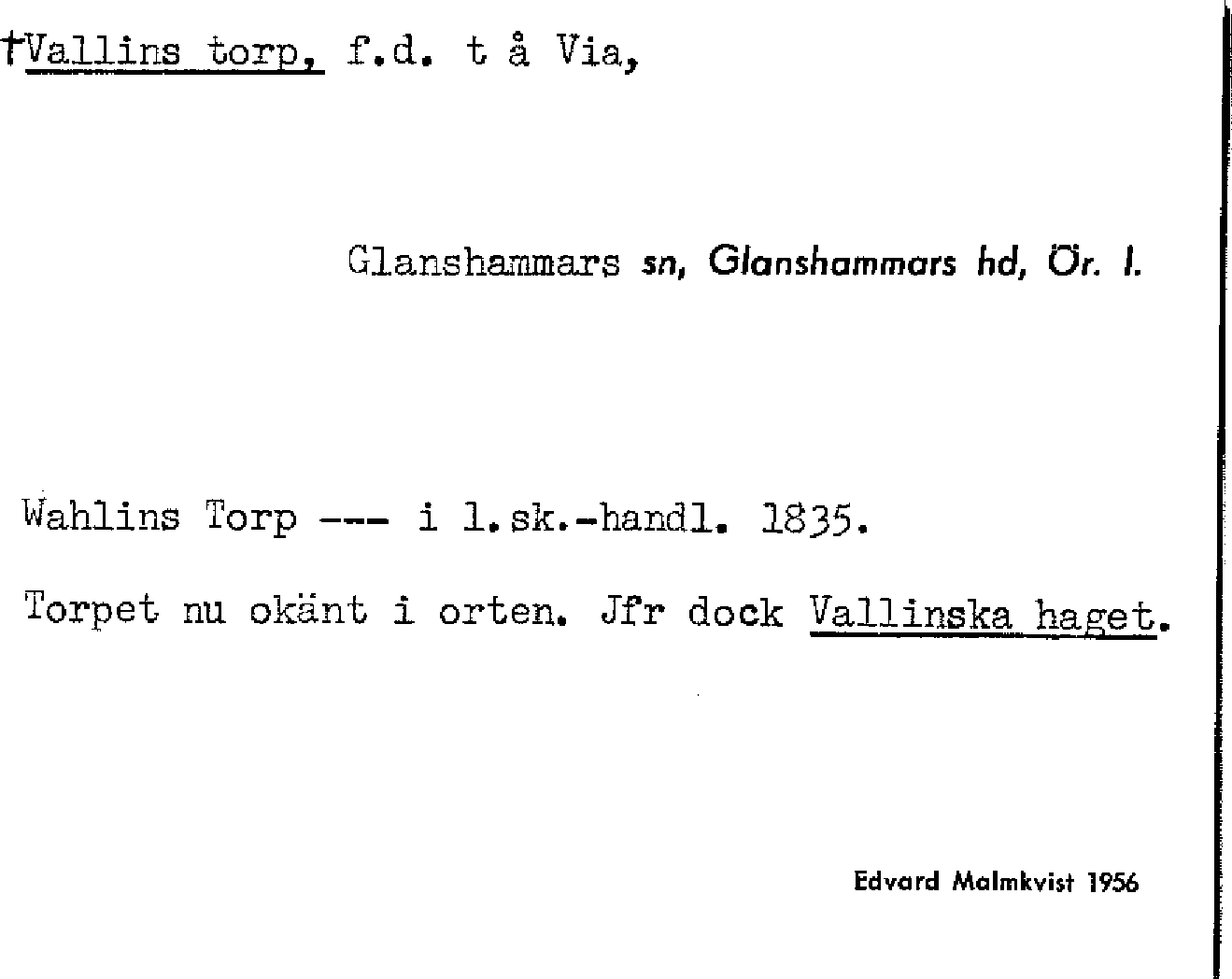 †Vallins torp, f.d. t å Via,

Glanshammars sn, Glanshammars hd, Ör. l.

Wahlins Torp --- i l.sk.-handl. 1835.

Torpet nu okänt i orten. Jfr dock Vallinska haget.

Edvard Malmkvist 1956